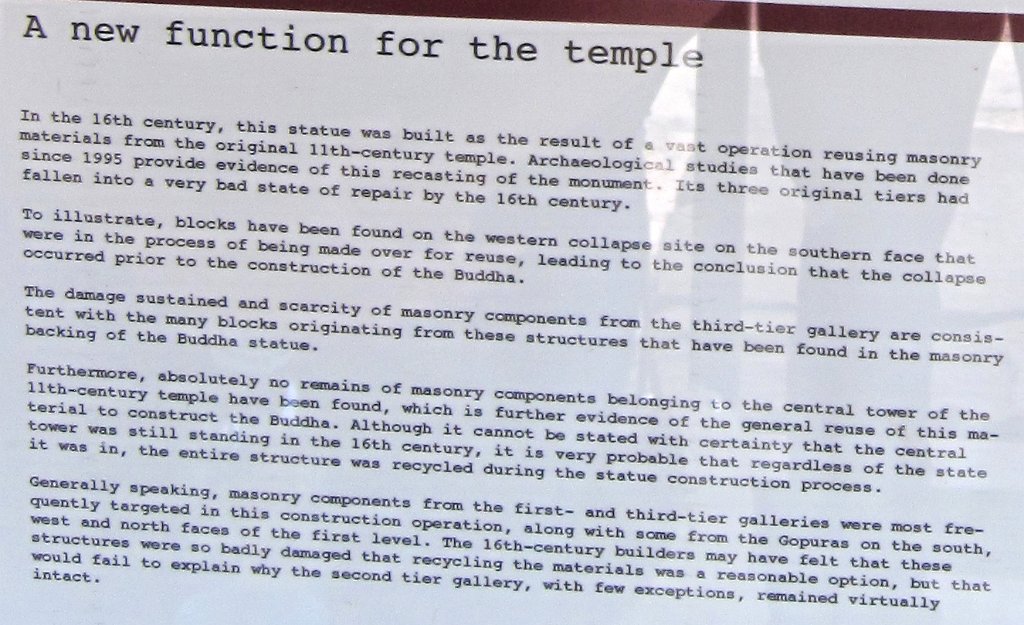 A new function for the temple

In the 16th century, this statue was built as the result of a vast operation reusing masonry materials from the original 11th-century temple. Archaeological studies that have been done since 1995 provide evidence of this recasting of the monument. Its three original tiers had fallen into a very bad state of repair by the 16th century.

To illustrate, blocks have been found on the western collapse site on the southern face that were in the process of being made over for reuse, leading to the conclusion that the collapse occurred prior to the construction of the Buddha.

The damage sustained and scarcity of masonry components from the third-tier gallery are consistent with the many blocks originating from these structures that have been found in the masonry backing of the Buddha statue.

Furthermore, absolutely no remains of masonry components belonging to the central tower of the 11th-century temple have been found, which is further evidence of the general reuse of this material to construct the Buddha. Although it cannot be stated with certainty that the central tower was still standing in the 16th century, it is very probable that regardless of the state it was in, the entire structure was recycled during the statue construction process.

Generally speaking, masonry components from the first- and third-tier galleries were most frequently targeted in this construction operation, along with some from the Gopuras on the south, west and north faces of the first level. The 16th-century builders may have felt that these structures were so badly damaged that recycling the materials was a reasonable option, but that would fail to explain why the second tier gallery, with few exceptions, remained virtually intact.